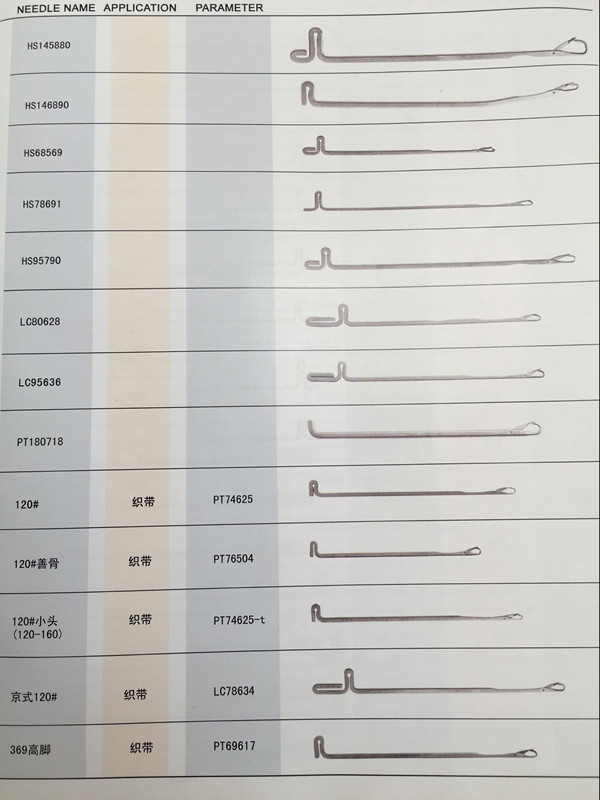 | NEEDLE NAME | APPLICATION | PARAMETER |
|---|---|---|
| HS145880 | | |
| HS146890 | | |
| HS68569 | | |
| HS78691 | | |
| HS95790 | | |
| LC80628 | | |
| LC95636 | | |
| PT180718 | | |
| 120# | 织带 | PT74625 |
| 120#善骨 | 织带 | PT76504 |
| 120#小头 (120-160) | 织带 | PT74625-t |
| 京式120# | 织带 | LC78634 |
| 369高脚 | 织带 | PT69617 |